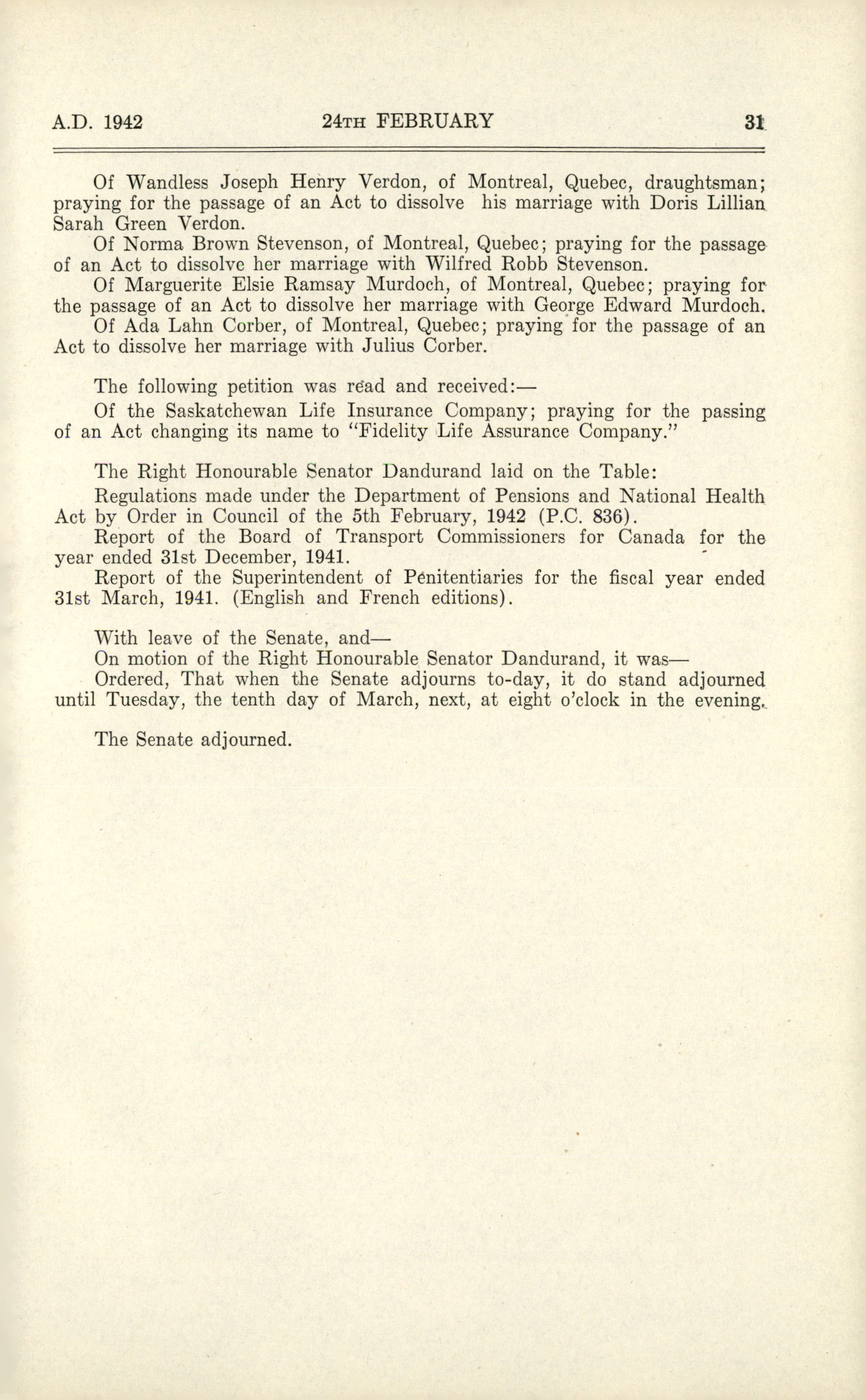 A.D. 1942 24TH FEBRUARY 31

Of Wandless Joseph Henry Verdon, of Montreal, Quebec, draughtsman; praying for the passage of an Act to dissolve his marriage with Doris Lillian Sarah Green Verdon.

Of Norma Brown Stevenson, of Montreal, Quebec; praying for the passage of an Act to dissolve her marriage with Wilfred Robb Stevenson.

Of Marguerite Elsie Ramsay Murdoch, of Montreal, Quebec; praying for the passage of an Act to dissolve her marriage with George Edward Murdoch.

Of Ada Lahn Corber, of Montreal, Quebec; praying for the passage of an Act to dissolve her marriage with Julius Corber.

The following petition was read and received:—

Of the Saskatchewan Life Insurance Company; praying for the passing of an Act changing its name to "Fidelity Life Assurance Company."

The Right Honourable Senator Dandurand laid on the Table:

Regulations made under the Department of Pensions and National Health Act by Order in Council of the 5th February, 1942 (P.C. 836).

Report of the Board of Transport Commissioners for Canada for the year ended 31st December, 1941.

Report of the Superintendent of Penitentiaries for the fiscal year ended 31st March, 1941. (English and French editions).

With leave of the Senate, and—

On motion of the Right Honourable Senator Dandurand, it was—

Ordered, That when the Senate adjourns to-day, it do stand adjourned until Tuesday, the tenth day of March, next, at eight o'clock in the evening.

The Senate adjourned.